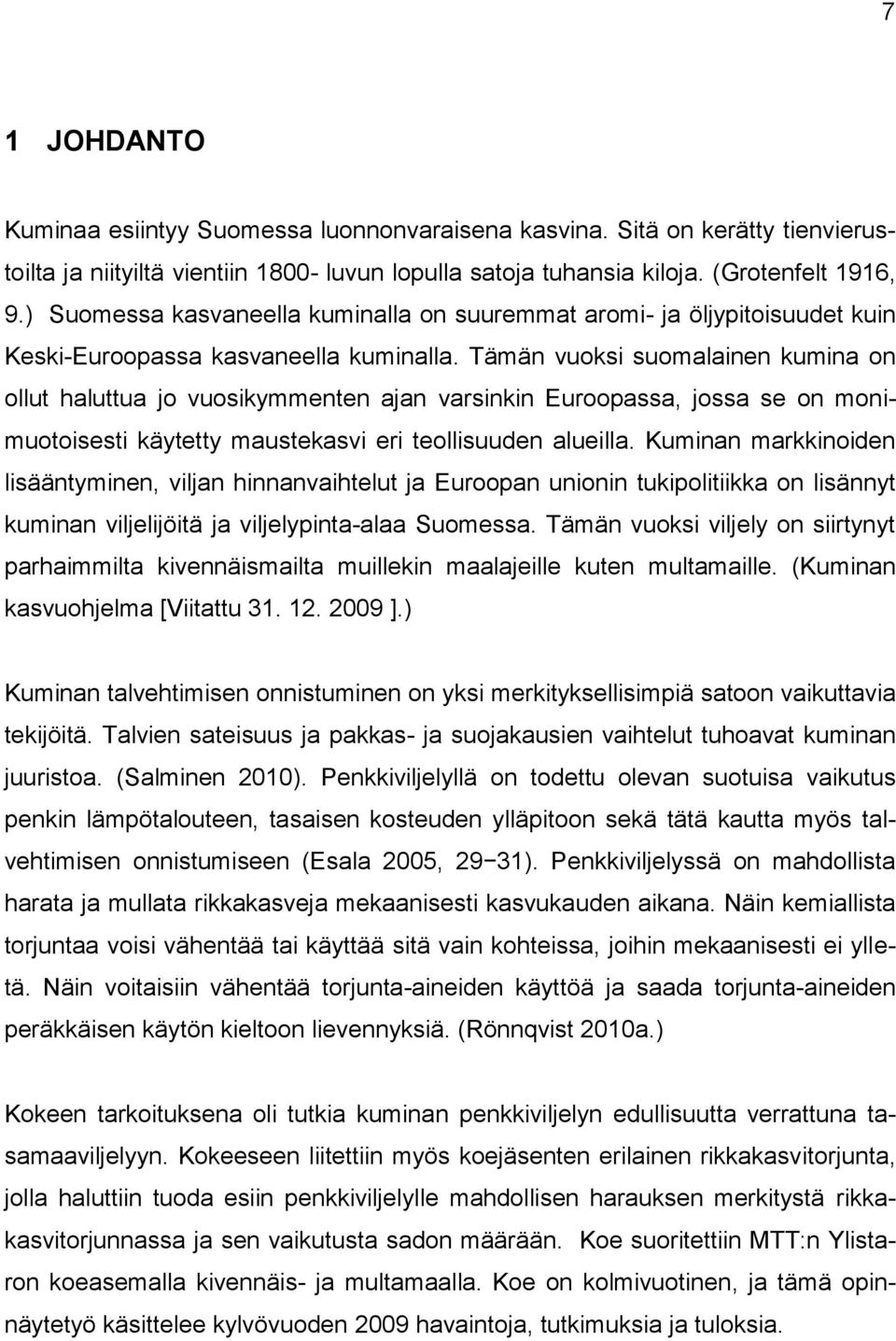 7

1 JOHDANTO

Kuminaa esiintyy Suomessa luonnonvaraisena kasvina. Sitä on kerätty tienvierustoilta ja niityiltä vientiin 1800- luvun lopulla satoja tuhansia kiloja. (Grotenfelt 1916, 9.) Suomessa kasvaneella kuminalla on suuremmat aromi- ja öljypitoisuudet kuin Keski-Euroopassa kasvaneella kuminalla. Tämän vuoksi suomalainen kumina on ollut haluttua jo vuosikymmenten ajan varsinkin Euroopassa, jossa se on monimuotoisesti käytetty maustekasvi eri teollisuuden alueilla. Kuminan markkinoiden lisääntyminen, viljan hinnanvaihtelut ja Euroopan unionin tukipolitiikka on lisännyt kuminan viljelijöitä ja viljelypinta-alaa Suomessa. Tämän vuoksi viljely on siirtynyt parhaimmilta kivennäismailta muillekin maalajeille kuten multamaille. (Kuminan kasvuohjelma [Viitattu 31. 12. 2009 ].)

Kuminan talvehtimisen onnistuminen on yksi merkityksellisimpiä satoon vaikuttavia tekijöitä. Talvien sateisuus ja pakkas- ja suojakausien vaihtelut tuhoavat kuminan juuristoa. (Salminen 2010). Penkkiviljelyllä on todettu olevan suotuisa vaikutus penkin lämpötalouteen, tasaisen kosteuden ylläpitoon sekä tätä kautta myös talvehtimisen onnistumiseen (Esala 2005, 29−31). Penkkiviljelyssä on mahdollista harata ja mullata rikkakasveja mekaanisesti kasvukauden aikana. Näin kemiallista torjuntaa voisi vähentää tai käyttää sitä vain kohteissa, joihin mekaanisesti ei ylletä. Näin voitaisiin vähentää torjunta-aineiden käyttöä ja saada torjunta-aineiden peräkkäisen käytön kieltoon lievennyksiä. (Rönnqvist 2010a.)

Kokeen tarkoituksena oli tutkia kuminan penkkiviljelyn edullisuutta verrattuna tasamaaviljelyyn. Kokeeseen liitettiin myös koejäsenten erilainen rikkakasvitorjunta, jolla haluttiin tuoda esiin penkkiviljelylle mahdollisen harauksen merkitystä rikkakasvitorjunnassa ja sen vaikutusta sadon määrään. Koe suoritettiin MTT:n Ylistaron koeasemalla kivennäis- ja multamaalla. Koe on kolmivuotinen, ja tämä opinnäytetyö käsittelee kylvövuoden 2009 havaintoja, tutkimuksia ja tuloksia.